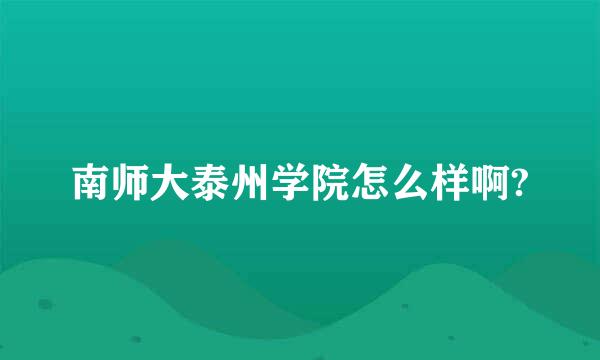 南师大泰州学院怎么样啊?